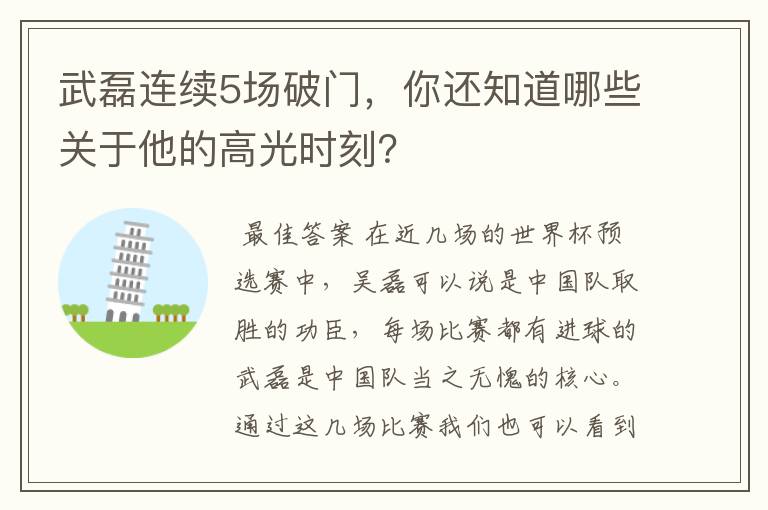 武磊连续5场破门，你还知道哪些关于他的高光时刻？

最佳答案 在近几场的世界杯预选赛中，吴磊可以说是中国队取胜的功臣，每场比赛都有进球的武磊是中国队当之无愧的核心。通过这几场比赛我们也可以看到